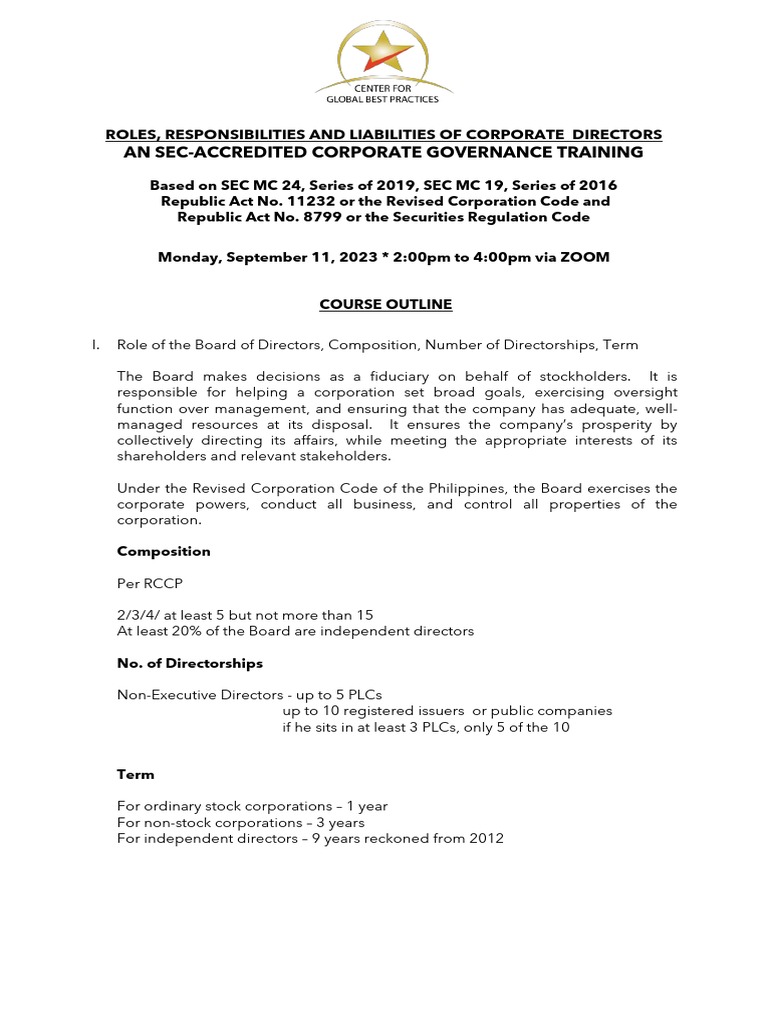 CENTER FOR GLOBAL BEST PRACTICES

ROLES, RESPONSIBILITIES AND LIABILITIES OF CORPORATE DIRECTORS
AN SEC-ACCREDITED CORPORATE GOVERNANCE TRAINING

Based on SEC MC 24, Series of 2019, SEC MC 19, Series of 2016
Republic Act No. 11232 or the Revised Corporation Code and
Republic Act No. 8799 or the Securities Regulation Code

Monday, September 11, 2023 * 2:00pm to 4:00pm via ZOOM

COURSE OUTLINE

I. Role of the Board of Directors, Composition, Number of Directorships, Term

The Board makes decisions as a fiduciary on behalf of stockholders. It is responsible for helping a corporation set broad goals, exercising oversight function over management, and ensuring that the company has adequate, well-managed resources at its disposal. It ensures the company's prosperity by collectively directing its affairs, while meeting the appropriate interests of its shareholders and relevant stakeholders.

Under the Revised Corporation Code of the Philippines, the Board exercises the corporate powers, conduct all business, and control all properties of the corporation.

Composition

Per RCCP

2/3/4/ at least 5 but not more than 15
At least 20% of the Board are independent directors

No. of Directorships

Non-Executive Directors - up to 5 PLCs
up to 10 registered issuers or public companies
if he sits in at least 3 PLCs, only 5 of the 10

Term

For ordinary stock corporations – 1 year
For non-stock corporations – 3 years
For independent directors – 9 years reckoned from 2012